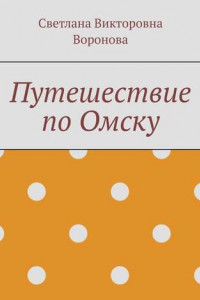 Светлана Викторовна Воронова

Путешествие по Омску